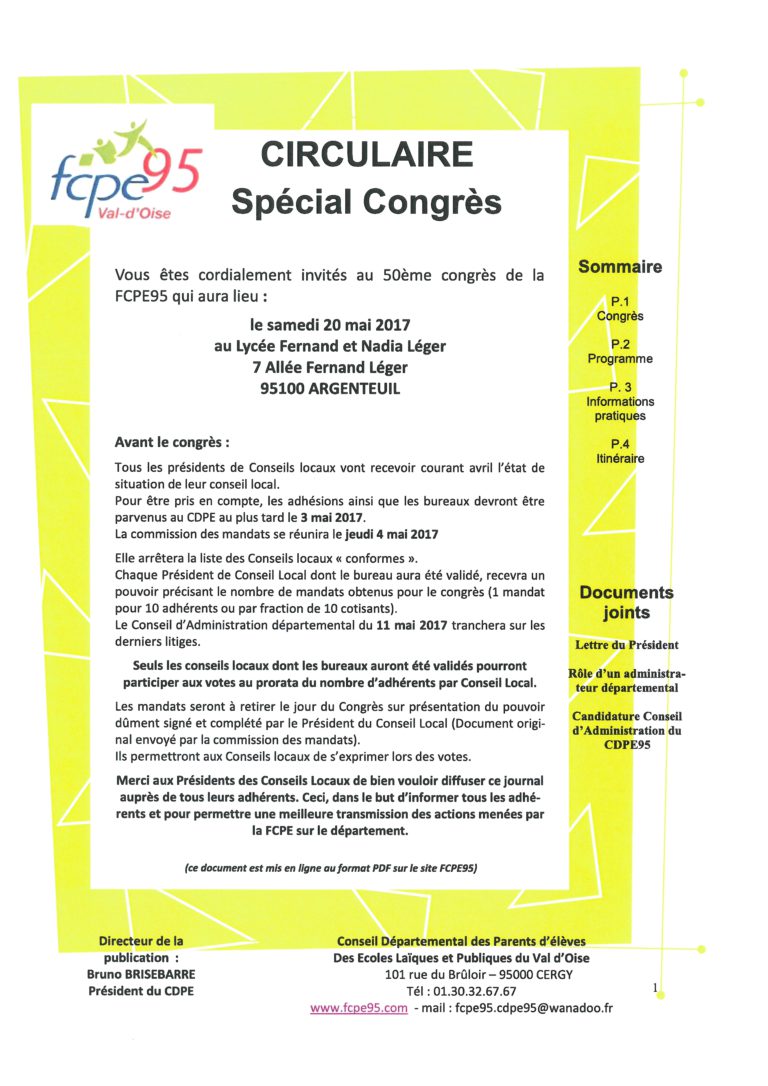 fcpe95
Val-d'Oise

CIRCULAIRE
Spécial Congrès

Vous êtes cordialement invités au 50ème congrès de la FCPE95 qui aura lieu :

le samedi 20 mai 2017
au Lycée Fernand et Nadia Léger
7 Allée Fernand Léger
95100 ARGENTEUIL

Avant le congrès :

Tous les présidents de Conseils locaux vont recevoir courant avril l'état de situation de leur conseil local.
Pour être pris en compte, les adhésions ainsi que les bureaux devront être parvenus au CDPE au plus tard le 3 mai 2017.
La commission des mandats se réunira le jeudi 4 mai 2017

Elle arrêtera la liste des Conseils locaux « conformes ».
Chaque Président de Conseil Local dont le bureau aura été validé, recevra un pouvoir précisant le nombre de mandats obtenus pour le congrès (1 mandat pour 10 adhérents ou par fraction de 10 cotisants).
Le Conseil d'Administration départemental du 11 mai 2017 tranchera sur les derniers litiges.

Seuls les conseils locaux dont les bureaux auront été validés pourront participer aux votes au prorata du nombre d'adhérents par Conseil Local.

Les mandats seront à retirer le jour du Congrès sur présentation du pouvoir dûment signé et complété par le Président du Conseil Local (Document original envoyé par la commission des mandats).
Ils permettront aux Conseils locaux de s'exprimer lors des votes.

Merci aux Présidents des Conseils Locaux de bien vouloir diffuser ce journal auprès de tous leurs adhérents. Ceci, dans le but d'informer tous les adhérents et pour permettre une meilleure transmission des actions menées par la FCPE sur le département.

(ce document est mis en ligne au format PDF sur le site FCPE95)

Sommaire

P.1
Congrès

P.2
Programme

P. 3
Informations pratiques

P.4
Itinéraire

Documents joints

Lettre du Président

Rôle d'un administrateur départemental

Candidature Conseil d'Administration du CDPE95

Directeur de la publication :
Bruno BRISEBARRE
Président du CDPE

Conseil Départemental des Parents d'élèves
Des Ecoles Laïques et Publiques du Val d'Oise
101 rue du Brûloir – 95000 CERGY
Tél : 01.30.32.67.67
www.fcpe95.com - mail : fcpe95.cdpe95@wanadoo.fr

1